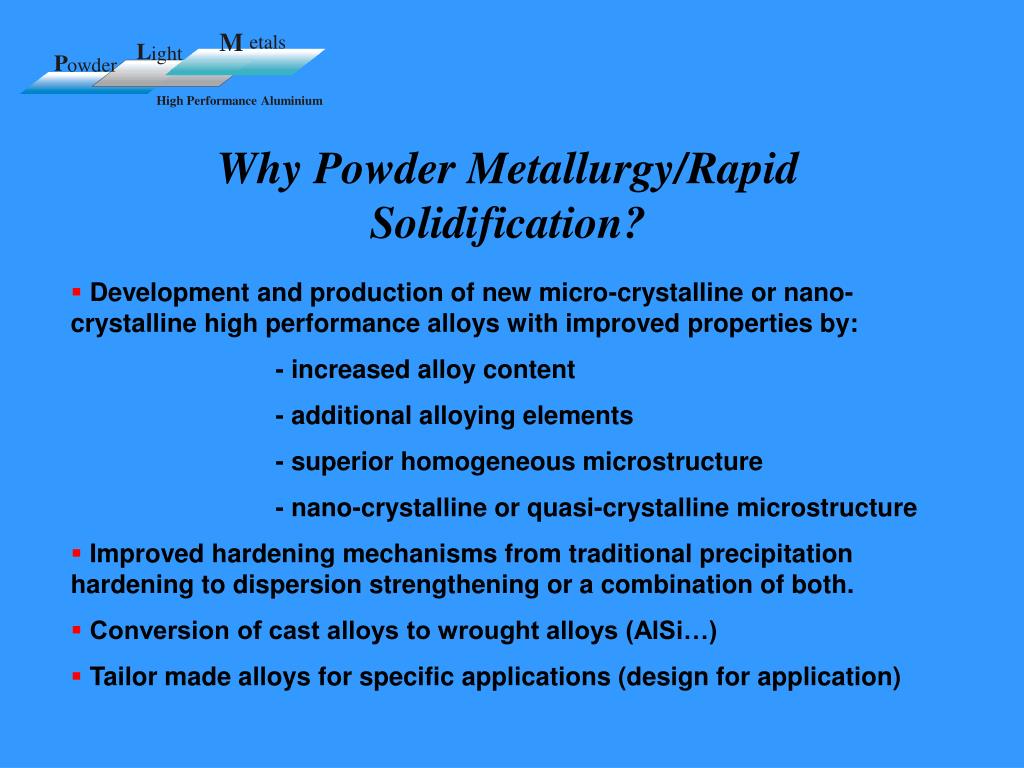 Powder Light Metals
High Performance Aluminium

Why Powder Metallurgy/Rapid Solidification?

▪ Development and production of new micro-crystalline or nano-crystalline high performance alloys with improved properties by:

- increased alloy content

- additional alloying elements

- superior homogeneous microstructure

- nano-crystalline or quasi-crystalline microstructure

▪ Improved hardening mechanisms from traditional precipitation hardening to dispersion strengthening or a combination of both.

▪ Conversion of cast alloys to wrought alloys (AlSi…)

▪ Tailor made alloys for specific applications (design for application)